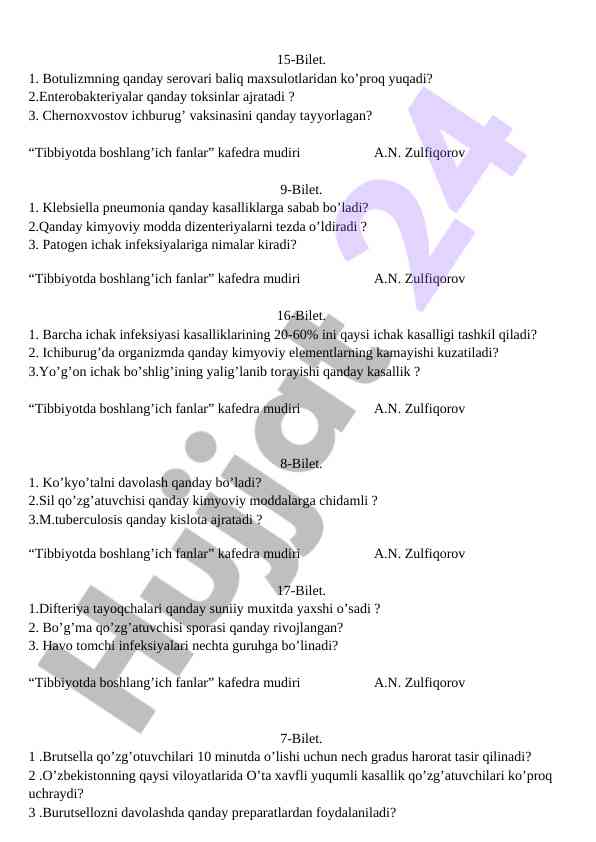 15-Bilet.
1. Botulizmning qanday serovari baliq maxsulotlaridan ko’proq yuqadi?
2.Enterobakteriyalar qanday toksinlar ajratadi ?
3. Chernoxvostov ichburug’ vaksinasini qanday tayyorlagan?

“Tibbiyotda boshlang’ich fanlar” kafedra mudiri A.N. Zulfiqorov

9-Bilet.
1. Klebsiella pneumonia qanday kasalliklarga sabab bo’ladi?
2.Qanday kimyoviy modda dizenteriyalarni tezda o’ldiradi ?
3. Patogen ichak infeksiyalariga nimalar kiradi?

“Tibbiyotda boshlang’ich fanlar” kafedra mudiri A.N. Zulfiqorov

16-Bilet.
1. Barcha ichak infeksiyasi kasalliklarining 20-60% ini qaysi ichak kasalligi tashkil qiladi?
2. Ichiburug’da organizmda qanday kimyoviy elementlarning kamayishi kuzatiladi?
3.Yo’g’on ichak bo’shlig’ining yalig’lanib torayishi qanday kasallik ?

“Tibbiyotda boshlang’ich fanlar” kafedra mudiri A.N. Zulfiqorov

8-Bilet.
1. Ko’kyo’talni davolash qanday bo’ladi?
2.Sil qo’zg’atuvchisi qanday kimyoviy moddalarga chidamli ?
3.M.tuberculosis qanday kislota ajratadi ?

“Tibbiyotda boshlang’ich fanlar” kafedra mudiri A.N. Zulfiqorov

17-Bilet.
1.Difteriya tayoqchalari qanday suniiy muxitda yaxshi o’sadi ?
2. Bo’g’ma qo’zg’atuvchisi sporasi qanday rivojlangan?
3. Havo tomchi infeksiyalari nechta guruhga bo’linadi?

“Tibbiyotda boshlang’ich fanlar” kafedra mudiri A.N. Zulfiqorov

7-Bilet.
1 .Brutsella qo’zg’otuvchilari 10 minutda o’lishi uchun nech gradus harorat tasir qilinadi?
2 .O’zbekistonning qaysi viloyatlarida O’ta xavfli yuqumli kasallik qo’zg’atuvchilari ko’proq uchraydi?
3 .Burutsellozni davolashda qanday preparatlardan foydalaniladi?

Hujjat 24